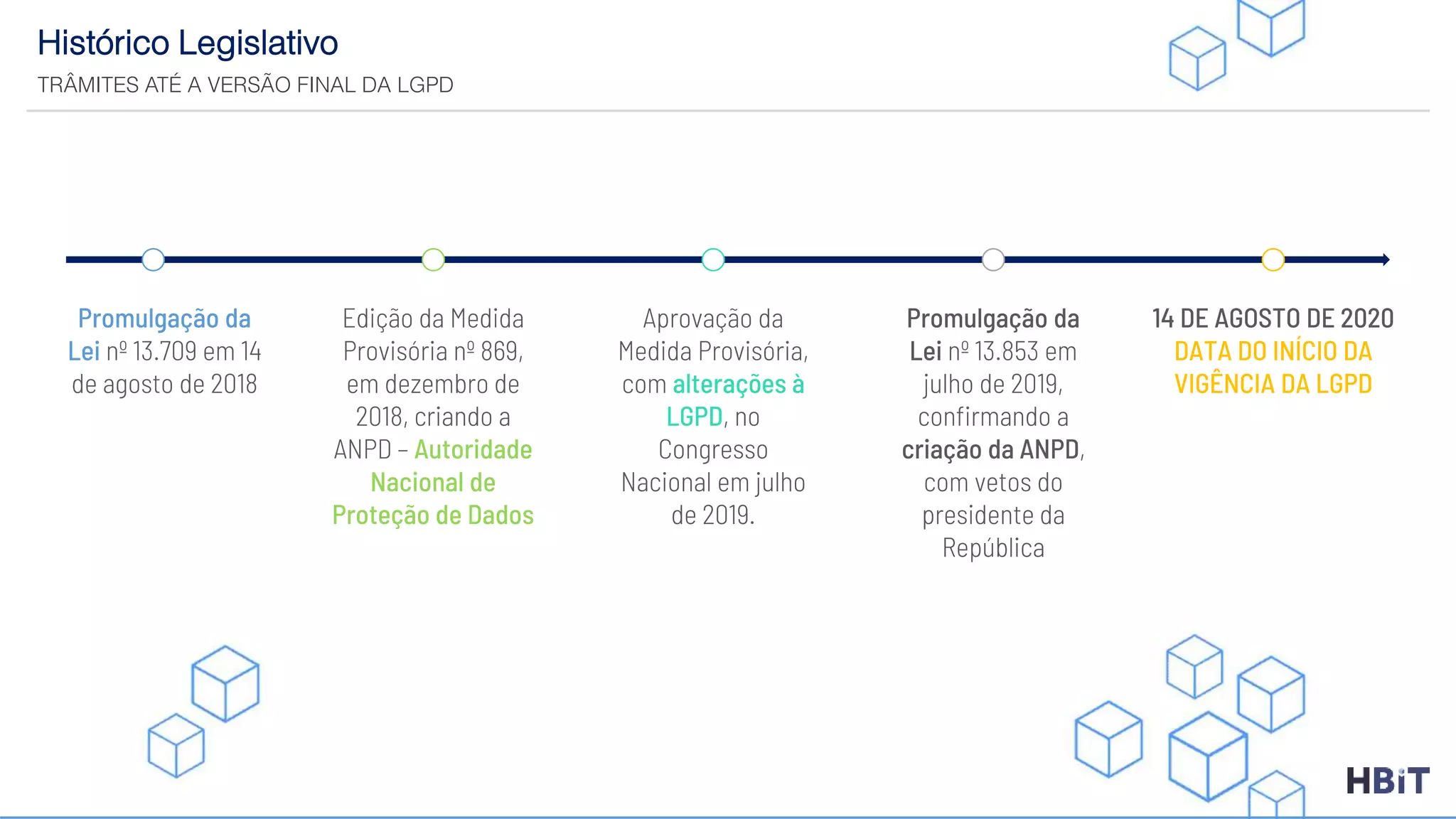 Histórico Legislativo

TRÂMITES ATÉ A VERSÃO FINAL DA LGPD

Promulgação da Lei nº 13.709 em 14 de agosto de 2018

Edição da Medida Provisória nº 869, em dezembro de 2018, criando a ANPD – Autoridade Nacional de Proteção de Dados

Aprovação da Medida Provisória, com alterações à LGPD, no Congresso Nacional em julho de 2019.

Promulgação da Lei nº 13.853 em julho de 2019, confirmando a criação da ANPD, com vetos do presidente da República

14 DE AGOSTO DE 2020
DATA DO INÍCIO DA VIGÊNCIA DA LGPD

HBiT